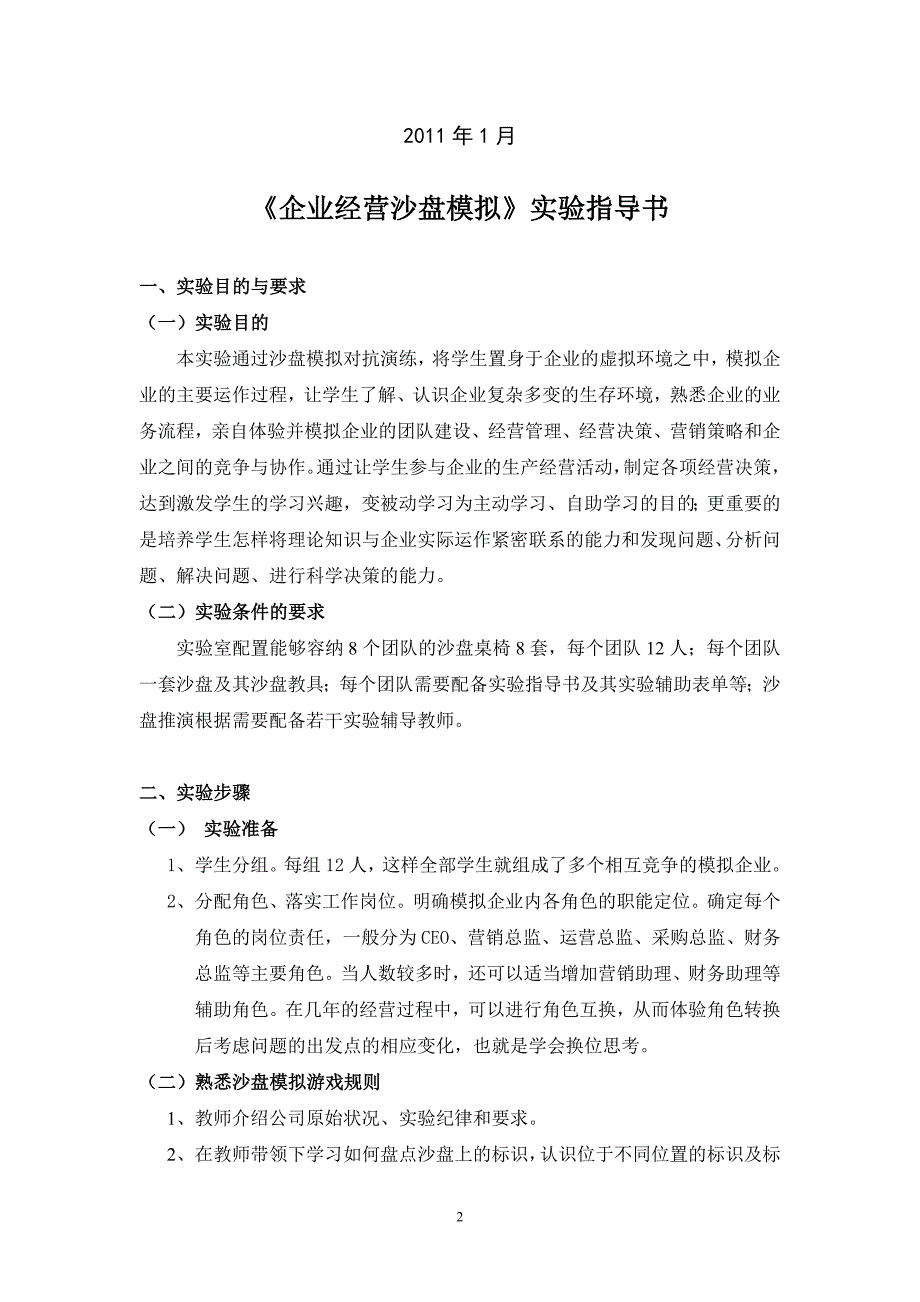 2011 年 1 月

《企业经营沙盘模拟》实验指导书

一、实验目的与要求

（一）实验目的

本实验通过沙盘模拟对抗演练，将学生置身于企业的虚拟环境之中，模拟企业的主要运作过程，让学生了解、认识企业复杂多变的生存环境，熟悉企业的业务流程，亲自体验并模拟企业的团队建设、经营管理、经营决策、营销策略和企业之间的竞争与协作。通过让学生参与企业的生产经营活动，制定各项经营决策，达到激发学生的学习兴趣，变被动学习为主动学习、自助学习的目的；更重要的是培养学生怎样将理论知识与企业实际运作紧密联系的能力和发现问题、分析问题、解决问题、进行科学决策的能力。

（二）实验条件的要求

实验室配置能够容纳 8 个团队的沙盘桌椅 8 套，每个团队 12 人；每个团队一套沙盘及其沙盘教具；每个团队需要配备实验指导书及其实验辅助表单等；沙盘推演根据需要配备若干实验辅导教师。

二、实验步骤

（一） 实验准备

1、学生分组。每组 12 人，这样全部学生就组成了多个相互竞争的模拟企业。

2、分配角色、落实工作岗位。明确模拟企业内各角色的职能定位。确定每个角色的岗位责任，一般分为 CEO、营销总监、运营总监、采购总监、财务总监等主要角色。当人数较多时，还可以适当增加营销助理、财务助理等辅助角色。在几年的经营过程中，可以进行角色互换，从而体验角色转换后考虑问题的出发点的相应变化，也就是学会换位思考。

（二）熟悉沙盘模拟游戏规则

1、教师介绍公司原始状况、实验纪律和要求。

2、在教师带领下学习如何盘点沙盘上的标识，认识位于不同位置的标识及标

2